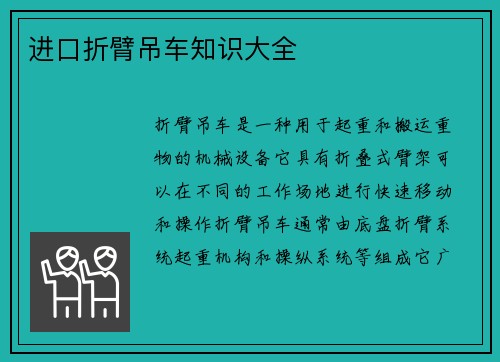 进口折臂吊车知识大全

折臂吊车是一种用于起重和搬运重物的机械设备它具有折叠式臂架可以在不同的工作场地进行快速移动和操作折臂吊车通常由底盘折臂系统起重机构和操纵系统等组成它广